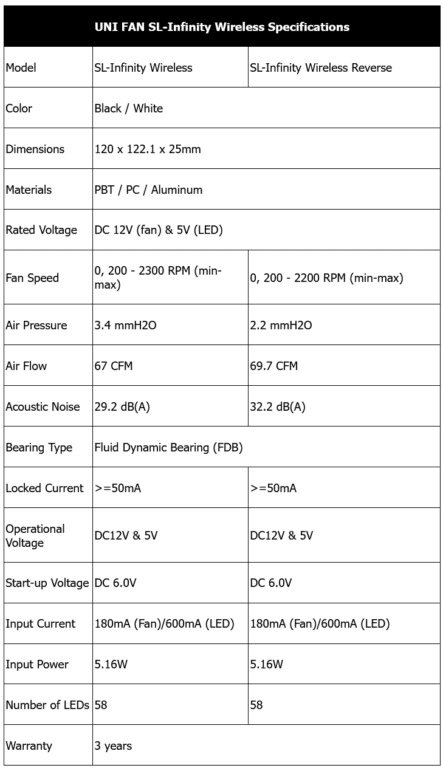 | UNI FAN SL-Infinity Wireless Specifications | | |
|---|---|---|
| Model | SL-Infinity Wireless | SL-Infinity Wireless Reverse |
| Color | Black / White | |
| Dimensions | 120 x 122.1 x 25mm | |
| Materials | PBT / PC / Aluminum | |
| Rated Voltage | DC 12V (fan) & 5V (LED) | |
| Fan Speed | 0, 200 - 2300 RPM (min-max) | 0, 200 - 2200 RPM (min-max) |
| Air Pressure | 3.4 mmH2O | 2.2 mmH2O |
| Air Flow | 67 CFM | 69.7 CFM |
| Acoustic Noise | 29.2 dB(A) | 32.2 dB(A) |
| Bearing Type | Fluid Dynamic Bearing (FDB) | |
| Locked Current | >=50mA | >=50mA |
| Operational Voltage | DC12V & 5V | DC12V & 5V |
| Start-up Voltage | DC 6.0V | DC 6.0V |
| Input Current | 180mA (Fan)/600mA (LED) | 180mA (Fan)/600mA (LED) |
| Input Power | 5.16W | 5.16W |
| Number of LEDs | 58 | 58 |
| Warranty | 3 years | |